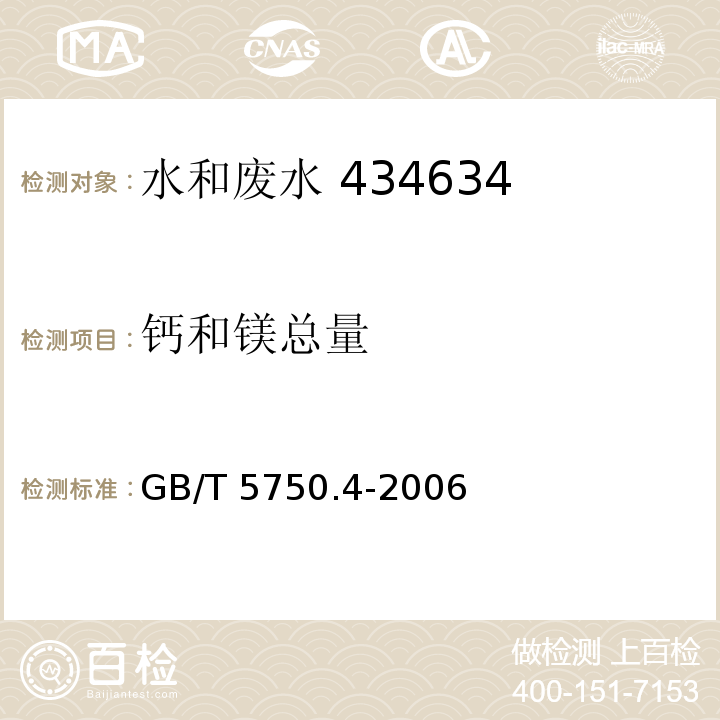 MA CNAS AC ilac-MRA

检测对象：水和废水 434634

检测项目：钙和镁总量

检测标准：GB/T 5750.4-2006

百检 Baijiantest.com

做检测 上百检
400-151-7153